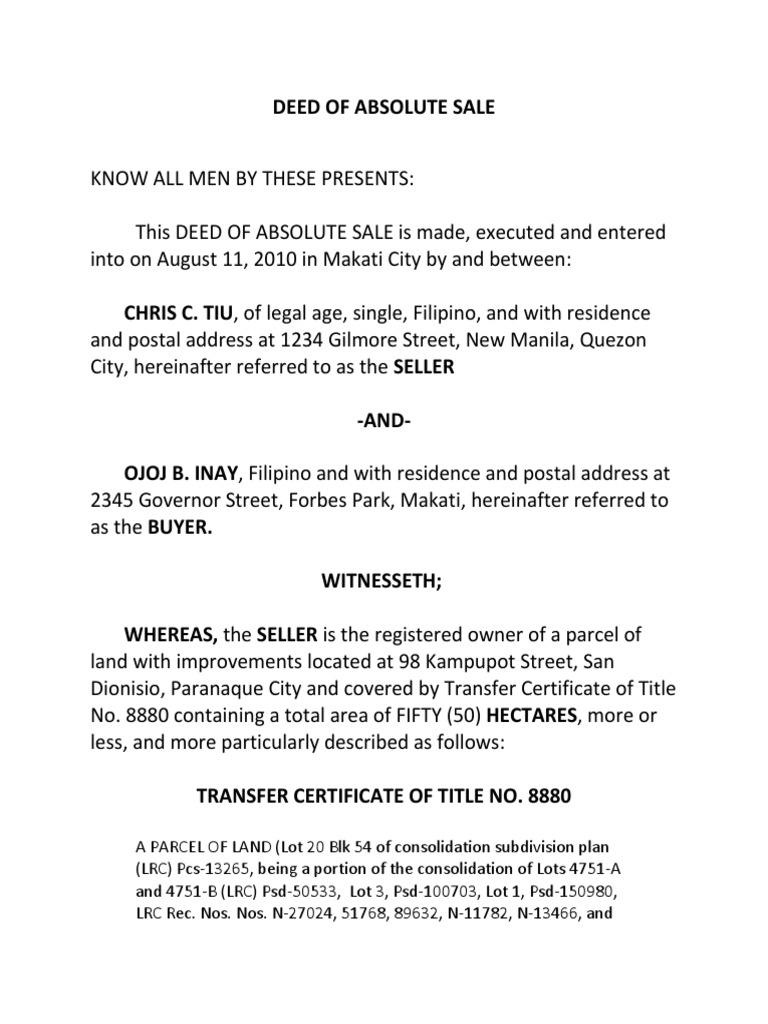 DEED OF ABSOLUTE SALE

KNOW ALL MEN BY THESE PRESENTS:

This DEED OF ABSOLUTE SALE is made, executed and entered into on August 11, 2010 in Makati City by and between:

CHRIS C. TIU, of legal age, single, Filipino, and with residence and postal address at 1234 Gilmore Street, New Manila, Quezon City, hereinafter referred to as the SELLER

-AND-

OJOJ B. INAY, Filipino and with residence and postal address at 2345 Governor Street, Forbes Park, Makati, hereinafter referred to as the BUYER.

WITNESSETH;

WHEREAS, the SELLER is the registered owner of a parcel of land with improvements located at 98 Kampupot Street, San Dionisio, Paranaque City and covered by Transfer Certificate of Title No. 8880 containing a total area of FIFTY (50) HECTARES, more or less, and more particularly described as follows:

TRANSFER CERTIFICATE OF TITLE NO. 8880

A PARCEL OF LAND (Lot 20 Blk 54 of consolidation subdivision plan (LRC) Pcs-13265, being a portion of the consolidation of Lots 4751-A and 4751-B (LRC) Psd-50533, Lot 3, Psd-100703, Lot 1, Psd-150980, LRC Rec. Nos. Nos. N-27024, 51768, 89632, N-11782, N-13466, and